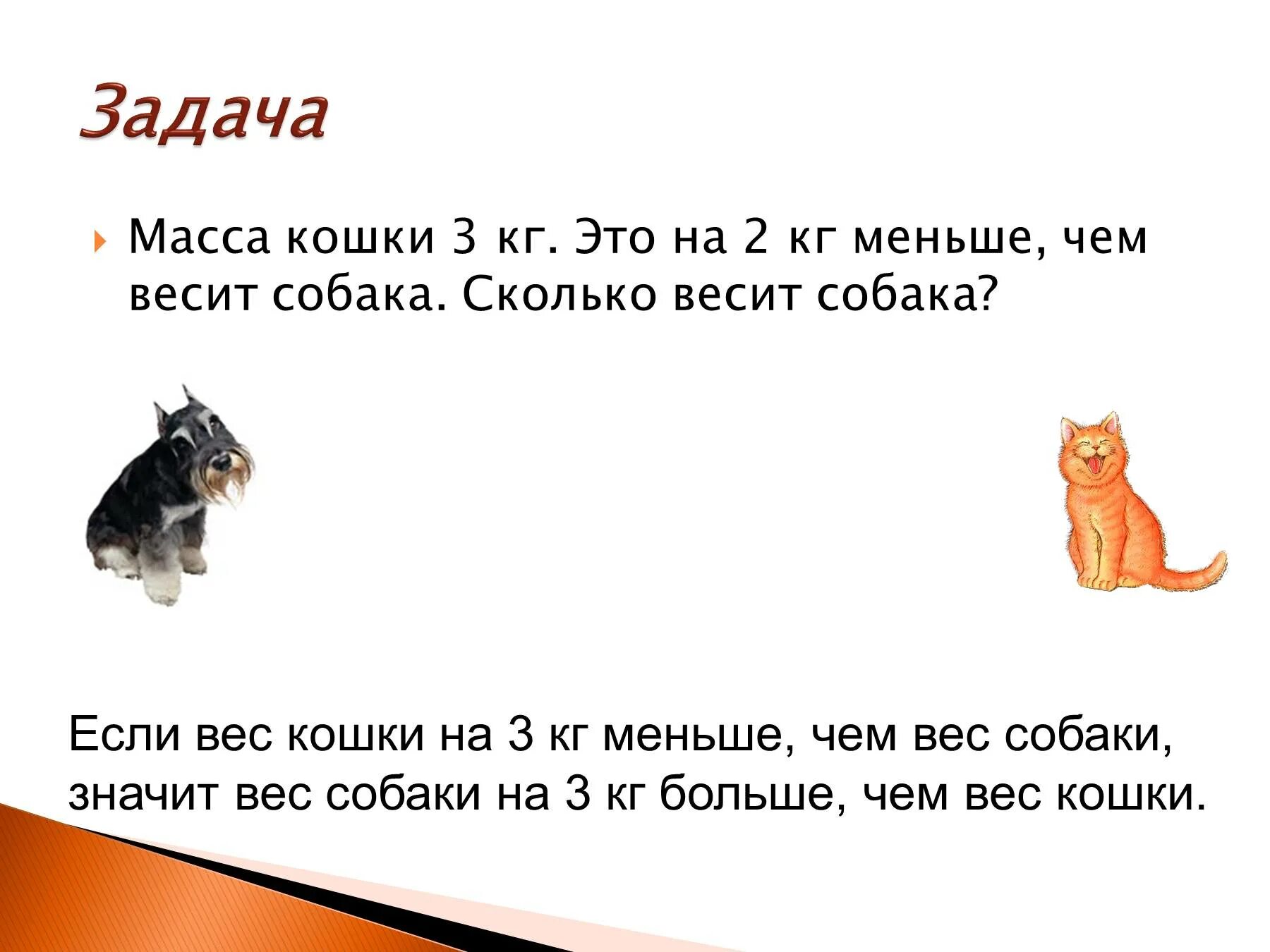 Задача

Масса кошки 3 кг. Это на 2 кг меньше, чем весит собака. Сколько весит собака?

Если вес кошки на 3 кг меньше, чем вес собаки, значит вес собаки на 3 кг больше, чем вес кошки.